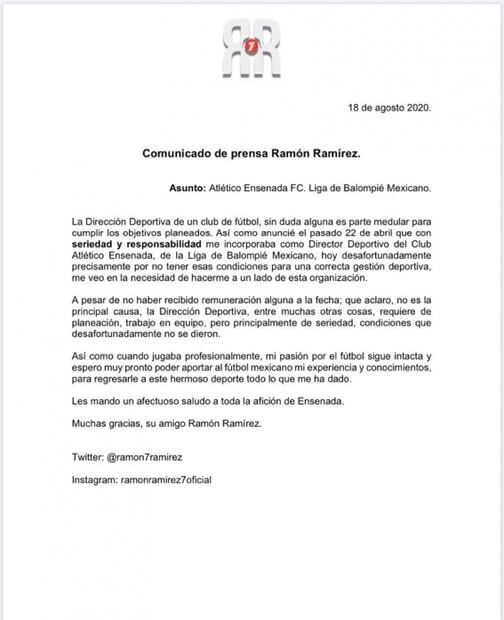 RR 7

18 de agosto 2020.

Comunicado de prensa Ramón Ramírez.

Asunto: Atlético Ensenada FC. Liga de Balompié Mexicano.

La Dirección Deportiva de un club de fútbol, sin duda alguna es parte medular para cumplir los objetivos planeados. Así como anuncié el pasado 22 de abril que con seriedad y responsabilidad me incorporaba como Director Deportivo del Club Atlético Ensenada, de la Liga de Balompié Mexicano, hoy desafortunadamente precisamente por no tener esas condiciones para una correcta gestión deportiva, me veo en la necesidad de hacerme a un lado de esta organización.

A pesar de no haber recibido remuneración alguna a la fecha; que aclaro, no es la principal causa, la Dirección Deportiva, entre muchas otras cosas, requiere de planeación, trabajo en equipo, pero principalmente de seriedad, condiciones que desafortunadamente no se dieron.

Así como cuando jugaba profesionalmente, mi pasión por el fútbol sigue intacta y espero muy pronto poder aportar al fútbol mexicano mi experiencia y conocimientos, para regresarle a este hermoso deporte todo lo que me ha dado.

Les mando un afectuoso saludo a toda la afición de Ensenada.

Muchas gracias, su amigo Ramón Ramírez.

Twitter: @ramon7ramirez

Instagram: ramonramirez7oficial